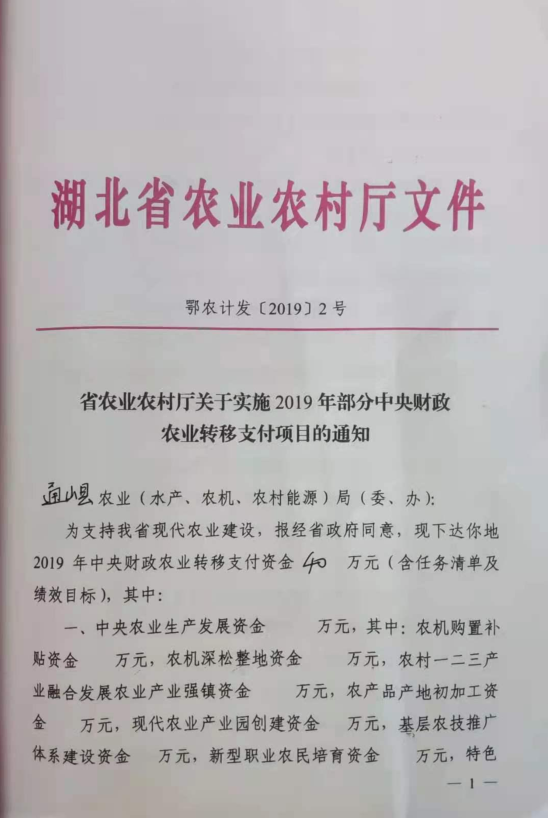 湖北省农业农村厅文件

鄂农计发〔2019〕2号

省农业农村厅关于实施2019年部分中央财政农业转移支付项目的通知

通山县农业（水产、农机、农村能源）局（委、办）：

为支持我省现代农业建设，报经省政府同意，现下达你地2019年中央财政农业转移支付资金 40 万元（含任务清单及绩效目标），其中：

一、中央农业生产发展资金 万元，其中：农机购置补贴资金 万元，农机深松整地资金 万元，农村一二三产业融合发展农业产业强镇资金 万元，农产品产地初加工资金 万元，现代农业产业园创建资金 万元，基层农技推广体系建设资金 万元，新型职业农民培育资金 万元，特色

—1—